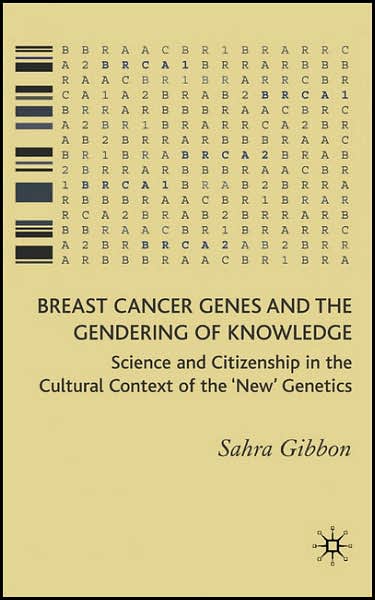 B B R A A C B R 1 B R A R R C
A 2 B R C A 1 B R R A R B B B
R A A C B R 1 B R A R R C B R
C A 1 A 2 B R A B 2 B R C A 1
B R R A R B B B R A A C B R C
A 2 B R 1 B R A R R C A 2 B R
A B 2 B R R A R B B B R A A C
B R 1 B R A B R C A 2 B R A B
2 B R R A R B B B R A A C B R
1 B R C A 1 B R A B 2 B R R A
R B B B R A A C B R 1 B R A R
R C A 2 B R A B 2 B R R A R B
B B R A A C B R 1 B R A R R C
A 2 B R B R C A 2 A B 2 B R R
A R B B B R A A C B R 1 B R A

BREAST CANCER GENES AND THE GENDERING OF KNOWLEDGE

Science and Citizenship in the Cultural Context of the 'New' Genetics

Sahra Gibbon